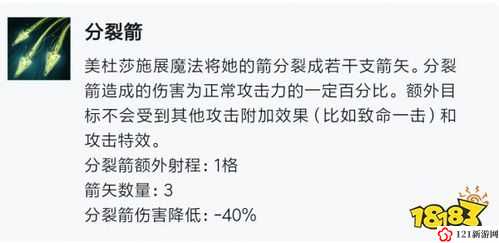 分裂箭

美杜莎施展魔法将她的箭分裂成若干支箭矢。分裂箭造成的伤害为正常攻击力的一定百分比。额外目标不会受到其他攻击附加效果（比如致命一击）和攻击特效。
分裂箭额外射程：1格
箭矢数量：3
分裂箭伤害降低：-40%

18183
121新游网